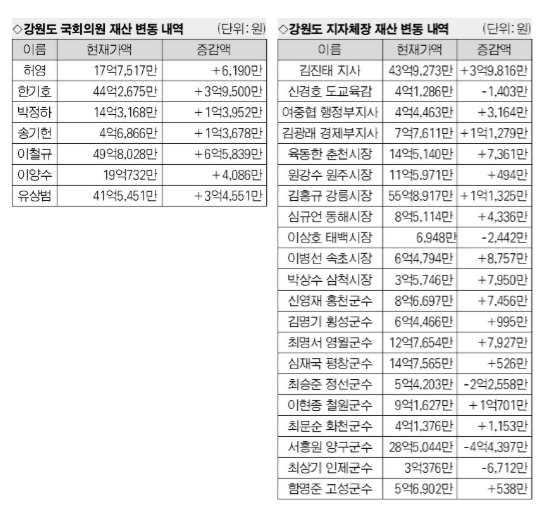 ◇강원도 국회의원 재산 변동 내역 (단위: 원)

| 이름 | 현재가액 | 증감액 |
|---|---|---|
| 허영 | 17억7,517만 | +6,190만 |
| 한기호 | 44억2,675만 | +3억9,500만 |
| 박정하 | 14억3,168만 | +1억3,952만 |
| 송기헌 | 4억6,866만 | +1억3,678만 |
| 이철규 | 49억8,028만 | +6억5,839만 |
| 이양수 | 19억732만 | +4,086만 |
| 유상범 | 41억5,451만 | +3억4,551만 |

◇강원도 지자체장 재산 변동 내역 (단위: 원)

| 이름 | 현재가액 | 증감액 |
|---|---|---|
| 김진태 지사 | 43억9,273만 | +3억9,816만 |
| 신경호 도교육감 | 4억1,286만 | -1,403만 |
| 여중협 행정부지사 | 4억4,463만 | +3,164만 |
| 김광래 경제부지사 | 7억7,611만 | +1억1,279만 |
| 육동한 춘천시장 | 14억5,140만 | +7,361만 |
| 원강수 원주시장 | 11억5,971만 | +494만 |
| 김홍규 강릉시장 | 55억8,917만 | +1억1,325만 |
| 심규언 동해시장 | 8억5,114만 | +4,336만 |
| 이상호 태백시장 | 6,948만 | -2,442만 |
| 이병선 속초시장 | 6억4,794만 | +8,757만 |
| 박상수 삼척시장 | 3억5,746만 | +7,950만 |
| 신영재 홍천군수 | 8억6,697만 | +7,456만 |
| 김명기 횡성군수 | 6억4,466만 | +995만 |
| 최명서 영월군수 | 12억7,654만 | +7,927만 |
| 심재국 평창군수 | 14억7,565만 | +526만 |
| 최승준 정선군수 | 5억4,203만 | -2억2,558만 |
| 이현종 철원군수 | 9억1,627만 | +1억701만 |
| 최문순 화천군수 | 4억1,376만 | +1,153만 |
| 서흥원 양구군수 | 28억5,044만 | -4억4,397만 |
| 최상기 인제군수 | 3억376만 | -6,712만 |
| 함명준 고성군수 | 5억6,902만 | +538만 |